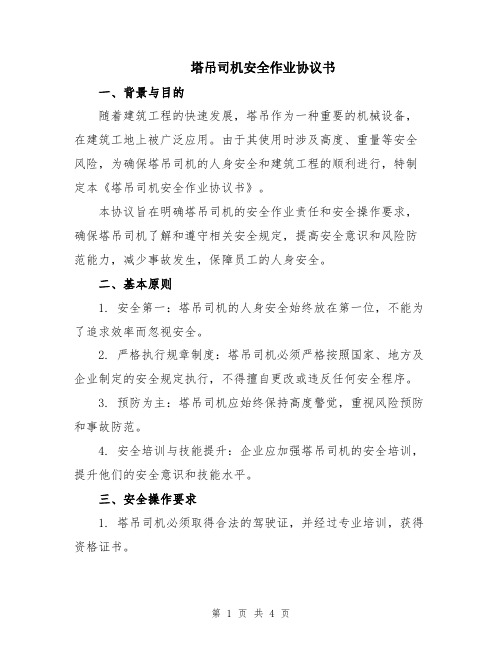 塔吊司机安全作业协议书

一、背景与目的

随着建筑工程的快速发展，塔吊作为一种重要的机械设备，在建筑工地上被广泛应用。由于其使用时涉及高度、重量等安全风险，为确保塔吊司机的人身安全和建筑工程的顺利进行，特制定本《塔吊司机安全作业协议书》。

本协议旨在明确塔吊司机的安全作业责任和安全操作要求，确保塔吊司机了解和遵守相关安全规定，提高安全意识和风险防范能力，减少事故发生，保障员工的人身安全。

二、基本原则

1. 安全第一：塔吊司机的人身安全始终放在第一位，不能为了追求效率而忽视安全。

2. 严格执行规章制度：塔吊司机必须严格按照国家、地方及企业制定的安全规定执行，不得擅自更改或违反任何安全程序。

3. 预防为主：塔吊司机应始终保持高度警觉，重视风险预防和事故防范。

4. 安全培训与技能提升：企业应加强塔吊司机的安全培训，提升他们的安全意识和技能水平。

三、安全操作要求

1. 塔吊司机必须取得合法的驾驶证，并经过专业培训，获得资格证书。

第 1 页 共 4 页